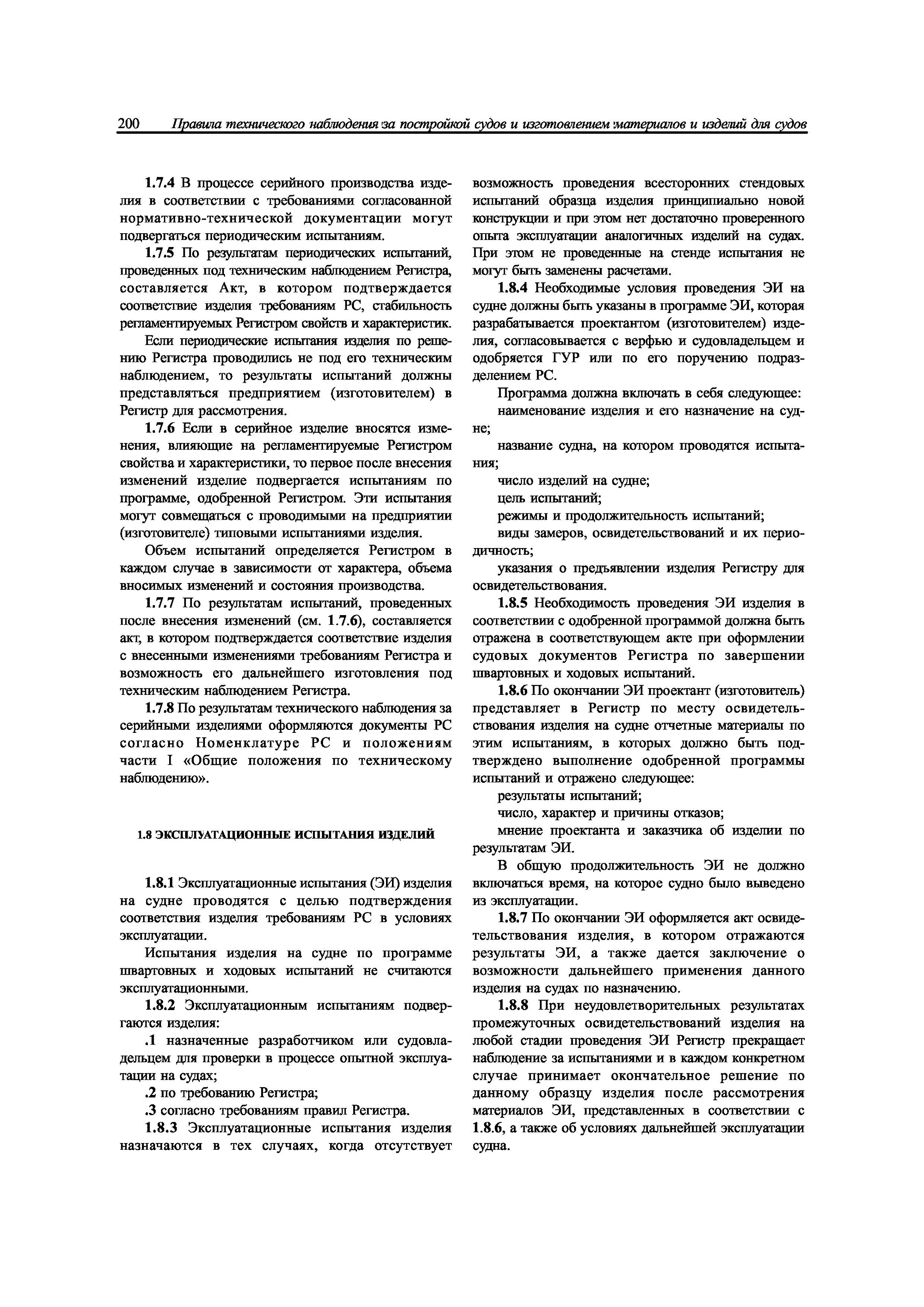 200 Правила технического наблюдения за постройкой судов и изготовлением материалов и изделий для судов

1.7.4 В процессе серийного производства изделия в соответствии с требованиями согласованной нормативно-технической документации могут подвергаться периодическим испытаниям.

1.7.5 По результатам периодических испытаний, проведенных под техническим наблюдением Регистра, составляется Акт, в котором подтверждается соответствие изделия требованиям РС, стабильность регламентируемых Регистром свойств и характеристик.

Если периодические испытания изделия по решению Регистра проводились не под его техническим наблюдением, то результаты испытаний должны представляться предприятием (изготовителем) в Регистр для рассмотрения.

1.7.6 Если в серийное изделие вносятся изменения, влияющие на регламентируемые Регистром свойства и характеристики, то первое после внесения изменений изделие подвергается испытаниям по программе, одобренной Регистром. Эти испытания могут совмещаться с проводимыми на предприятии (изготовителе) типовыми испытаниями изделия.

Объем испытаний определяется Регистром в каждом случае в зависимости от характера, объема вносимых изменений и состояния производства.

1.7.7 По результатам испытаний, проведенных после внесения изменений (см. 1.7.6), составляется акт, в котором подтверждается соответствие изделия с внесенными изменениями требованиям Регистра и возможность его дальнейшего изготовления под техническим наблюдением Регистра.

1.7.8 По результатам технического наблюдения за серийными изделиями оформляются документы РС согласно Номенклатуре РС и положениям части I «Общие положения по техническому наблюдению».

1.8 ЭКСПЛУАТАЦИОННЫЕ ИСПЫТАНИЯ ИЗДЕЛИЙ

1.8.1 Эксплуатационные испытания (ЭИ) изделия на судне проводятся с целью подтверждения соответствия изделия требованиям РС в условиях эксплуатации.

Испытания изделия на судне по программе швартовных и ходовых испытаний не считаются эксплуатационными.

1.8.2 Эксплуатационным испытаниям подвергаются изделия:

.1 назначенные разработчиком или судовладельцем для проверки в процессе опытной эксплуатации на судах;

.2 по требованию Регистра;

.3 согласно требованиям правил Регистра.

1.8.3 Эксплуатационные испытания изделия назначаются в тех случаях, когда отсутствует возможность проведения всесторонних стендовых испытаний образца изделия принципиально новой конструкции и при этом нет достаточно проверенного опыта эксплуатации аналогичных изделий на судах. При этом не проведенные на стенде испытания не могут быть заменены расчетами.

1.8.4 Необходимые условия проведения ЭИ на судне должны быть указаны в программе ЭИ, которая разрабатывается проектантом (изготовителем) изделия, согласовывается с верфью и судовладельцем и одобряется ГУР или по его поручению подразделением РС.

Программа должна включать в себя следующее:

наименование изделия и его назначение на судне;

название судна, на котором проводятся испытания;

число изделий на судне;

цель испытаний;

режимы и продолжительность испытаний;

виды замеров, освидетельствований и их периодичность;

указания о предъявлении изделия Регистру для освидетельствования.

1.8.5 Необходимость проведения ЭИ изделия в соответствии с одобренной программой должна быть отражена в соответствующем акте при оформлении судовых документов Регистра по завершении швартовных и ходовых испытаний.

1.8.6 По окончании ЭИ проектант (изготовитель) представляет в Регистр по месту освидетельствования изделия на судне отчетные материалы по этим испытаниям, в которых должно быть подтверждено выполнение одобренной программы испытаний и отражено следующее:

результаты испытаний;

число, характер и причины отказов;

мнение проектанта и заказчика об изделии по результатам ЭИ.

В общую продолжительность ЭИ не должно включаться время, на которое судно было выведено из эксплуатации.

1.8.7 По окончании ЭИ оформляется акт освидетельствования изделия, в котором отражаются результаты ЭИ, а также дается заключение о возможности дальнейшего применения данного изделия на судах по назначению.

1.8.8 При неудовлетворительных результатах промежуточных освидетельствований изделия на любой стадии проведения ЭИ Регистр прекращает наблюдение за испытаниями и в каждом конкретном случае принимает окончательное решение по данному образцу изделия после рассмотрения материалов ЭИ, представленных в соответствии с 1.8.6, а также об условиях дальнейшей эксплуатации судна.